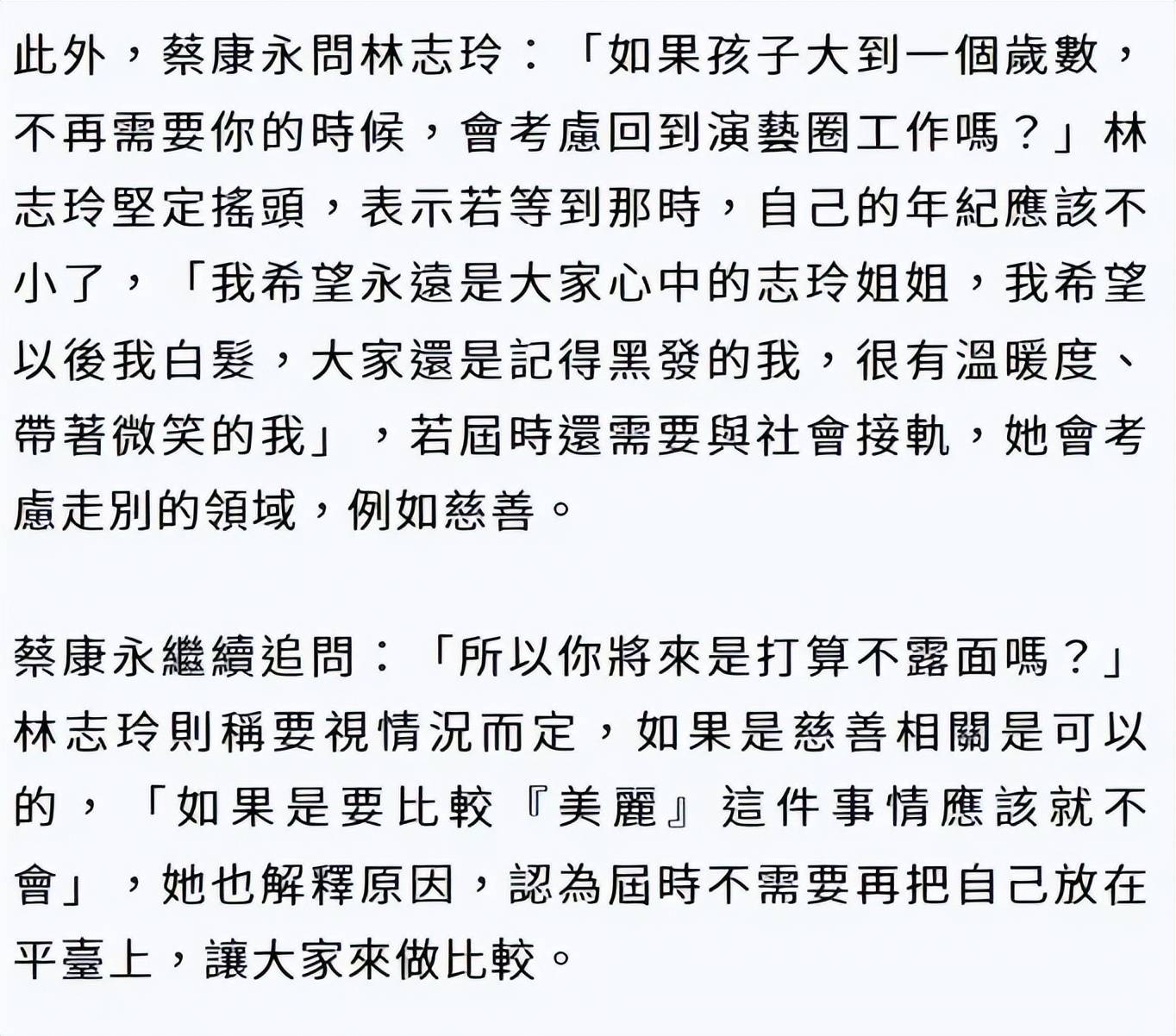 此外，蔡康永問林志玲：「如果孩子大到一個歲數，不再需要你的時候，會考慮回到演藝圈工作嗎？」林志玲堅定搖頭，表示若等到那時，自己的年紀應該不小了，「我希望永遠是大家心中的志玲姐姐，我希望以後我白髮，大家還是記得黑發的我，很有溫暖度、帶著微笑的我」，若屆時還需要與社會接軌，她會考慮走別的領域，例如慈善。

蔡康永繼續追問：「所以你將來是打算不露面嗎？」林志玲則稱要視情況而定，如果是慈善相關是可以的，「如果是要比較『美麗』這件事情應該就不會」，她也解釋原因，認為屆時不需要再把自己放在平臺上，讓大家來做比較。